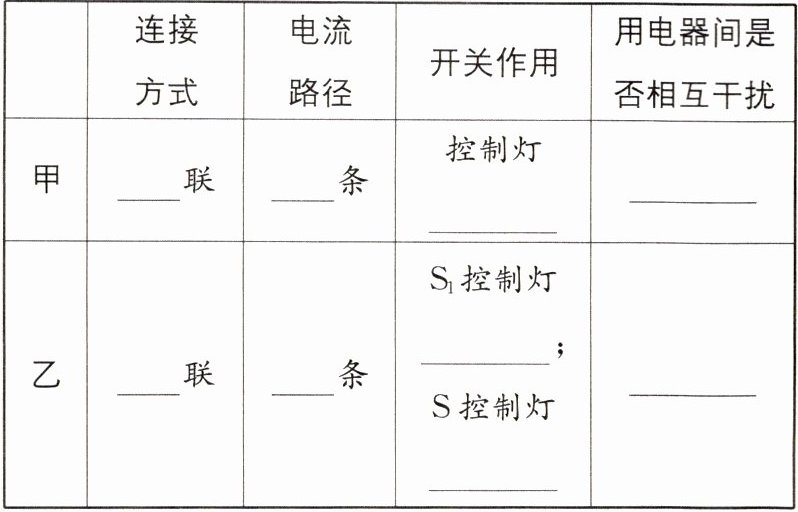 |  | 连接方式 | 电流路径 | 开关作用 | 用电器间是否相互干扰 |
|---|---|---|---|---|
| 甲 | ____联 | ____条 | 控制灯____ | ____ |
| 乙 | ____联 | ____条 | $S_1$控制灯____；S控制灯____ | ____ |